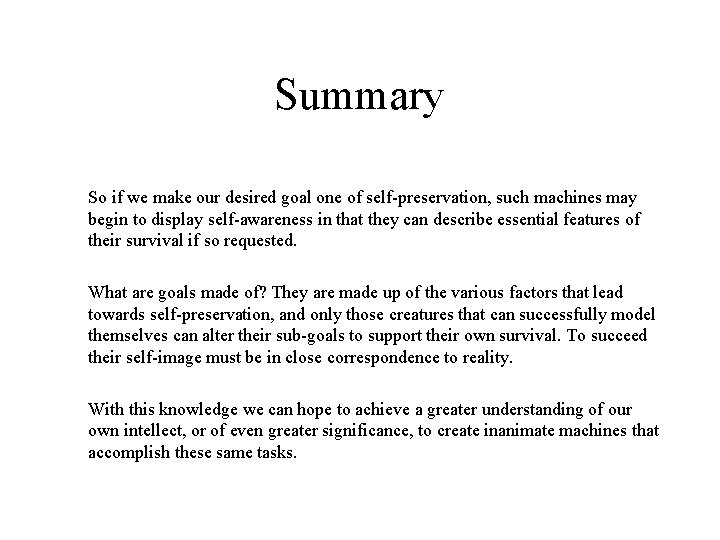 Summary

So if we make our desired goal one of self-preservation, such machines may begin to display self-awareness in that they can describe essential features of their survival if so requested.

What are goals made of? They are made up of the various factors that lead towards self-preservation, and only those creatures that can successfully model themselves can alter their sub-goals to support their own survival. To succeed their self-image must be in close correspondence to reality.

With this knowledge we can hope to achieve a greater understanding of our own intellect, or of even greater significance, to create inanimate machines that accomplish these same tasks.